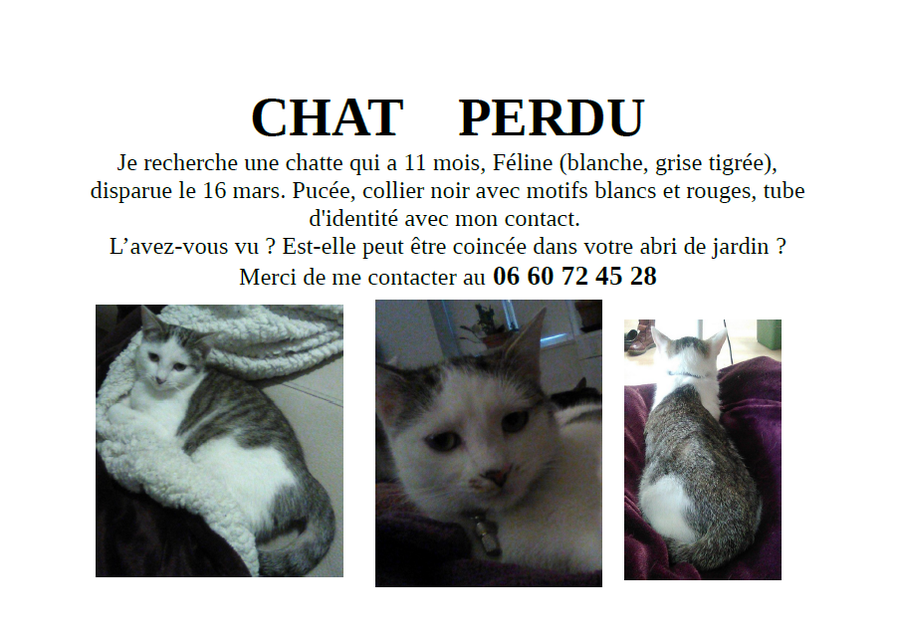 CHAT PERDU

Je recherche une chatte qui a 11 mois, Féline (blanche, grise tigrée), disparue le 16 mars. Pucée, collier noir avec motifs blancs et rouges, tube d'identité avec mon contact.

L’avez-vous vu ? Est-elle peut être coincée dans votre abri de jardin ?

Merci de me contacter au 06 60 72 45 28